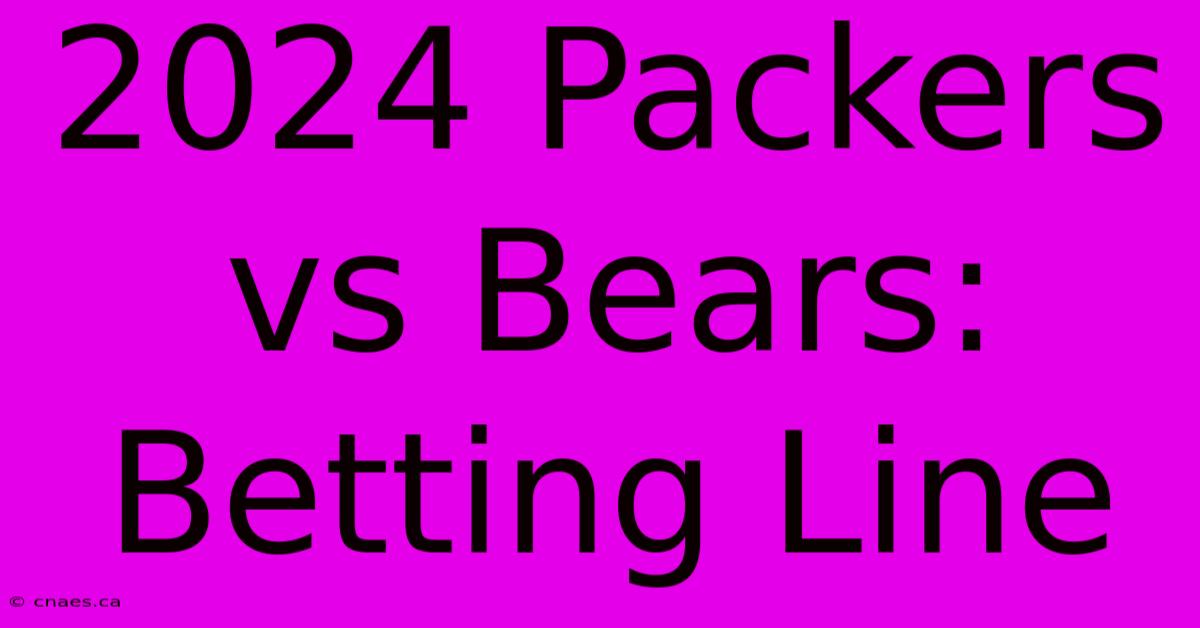 2024 Packers vs Bears: Betting Line

© cnaes.ca